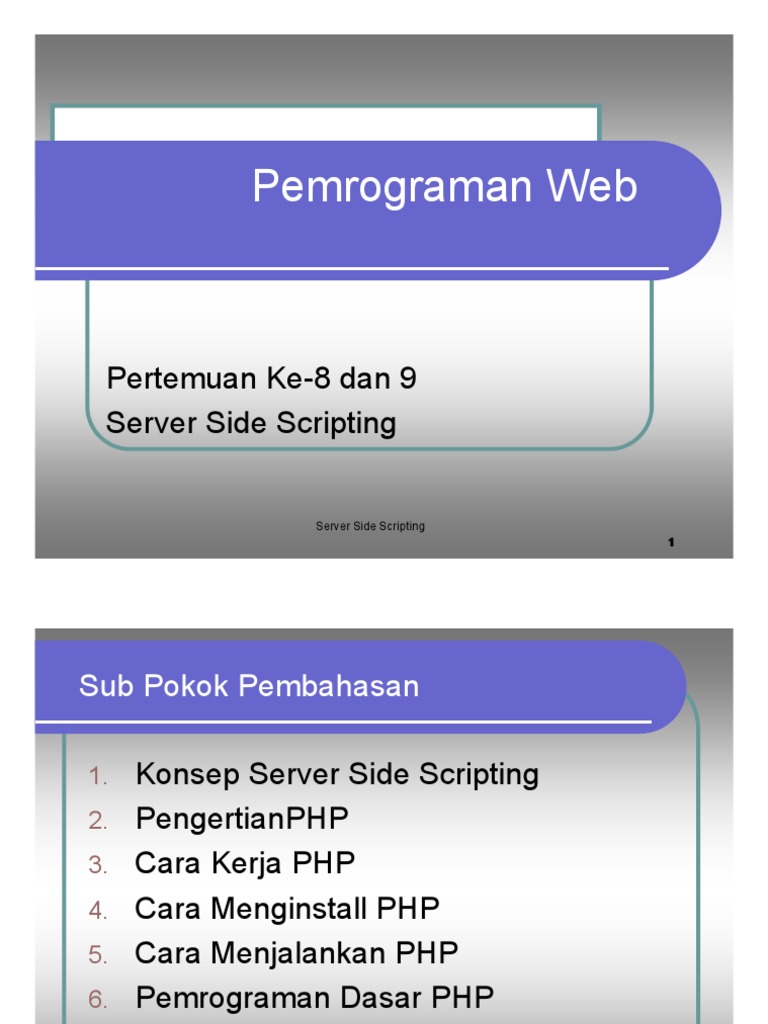 Pemrograman Web

Pertemuan Ke-8 dan 9
Server Side Scripting

Server Side Scripting

1

Sub Pokok Pembahasan

1. Konsep Server Side Scripting
2. PengertianPHP
3. Cara Kerja PHP
4. Cara Menginstall PHP
5. Cara Menjalankan PHP
6. Pemrograman Dasar PHP